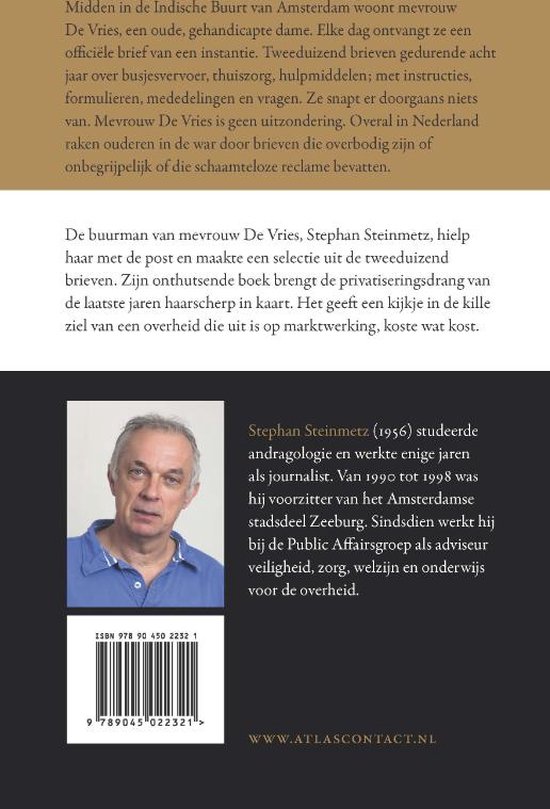 Midden in de Indische Buurt van Amsterdam woont mevrouw De Vries, een oude, gehandicapte dame. Elke dag ontvangt ze een officiële brief van een instantie. Tweeduizend brieven gedurende acht jaar over busjesvervoer, thuiszorg, hulpmiddelen; met instructies, formulieren, mededelingen en vragen. Ze snapt er doorgaans niets van. Mevrouw De Vries is geen uitzondering. Overal in Nederland raken ouderen in de war door brieven die overbodig zijn of onbegrijpelijk of die schaamteloze reclame bevatten.

De buurman van mevrouw De Vries, Stephan Steinmetz, hielp haar met de post en maakte een selectie uit de tweeduizend brieven. Zijn onthutsende boek brengt de privatiseringsdrang van de laatste jaren haarscherp in kaart. Het geeft een kijkje in de kille ziel van een overheid die uit is op marktwerking, koste wat kost.

Stephan Steinmetz (1956) studeerde andragologie en werkte enige jaren als journalist. Van 1990 tot 1998 was hij voorzitter van het Amsterdamse stadsdeel Zeeburg. Sindsdien werkt hij bij de Public Affairsgroep als adviseur veiligheid, zorg, welzijn en onderwijs voor de overheid.

ISBN 978 90 450 2232 1

9 789045 022321 >

WWW.ATLASCONTACT.NL